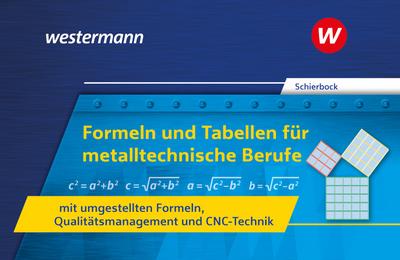 westermann

W

Schierbock

Formeln und Tabellen für metalltechnische Berufe

$c^2 = a^2+b^2$ $c = \sqrt{a^2+b^2}$ $a = \sqrt{c^2-b^2}$ $b = \sqrt{c^2-a^2}$

mit umgestellten Formeln, Qualitätsmanagement und CNC-Technik